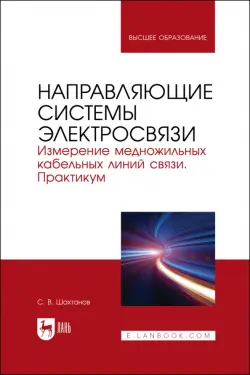 ВЫСШЕЕ ОБРАЗОВАНИЕ

НАПРАВЛЯЮЩИЕ СИСТЕМЫ ЭЛЕКТРОСВЯЗИ
Измерение медножильных кабельных линий связи. Практикум

С. В. Шахтанов

ЛАНЬ

E.LANBOOK.COM